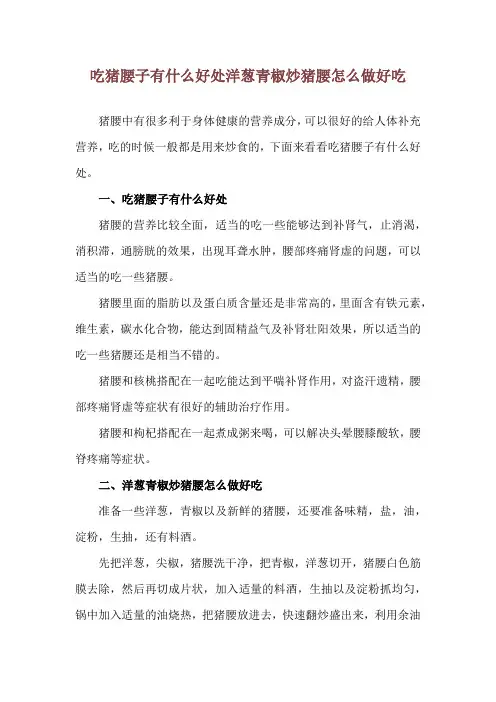 吃猪腰子有什么好处洋葱青椒炒猪腰怎么做好吃

猪腰中有很多利于身体健康的营养成分，可以很好的给人体补充营养，吃的时候一般都是用来炒食的，下面来看看吃猪腰子有什么好处。

一、吃猪腰子有什么好处

猪腰的营养比较全面，适当的吃一些能够达到补肾气，止消渴，消积滞，通膀胱的效果，出现耳聋水肿，腰部疼痛肾虚的问题，可以适当的吃一些猪腰。

猪腰里面的脂肪以及蛋白质含量还是非常高的，里面含有铁元素，维生素，碳水化合物，能达到固精益气及补肾壮阳效果，所以适当的吃一些猪腰还是相当不错的。

猪腰和核桃搭配在一起吃能达到平喘补肾作用，对盗汗遗精，腰部疼痛肾虚等症状有很好的辅助治疗作用。

猪腰和枸杞搭配在一起煮成粥来喝，可以解决头晕腰膝酸软，腰脊疼痛等症状。

二、洋葱青椒炒猪腰怎么做好吃

准备一些洋葱，青椒以及新鲜的猪腰，还要准备味精，盐，油，淀粉，生抽，还有料酒。

先把洋葱，尖椒，猪腰洗干净，把青椒，洋葱切开，猪腰白色筋膜去除，然后再切成片状，加入适量的料酒，生抽以及淀粉抓均匀，锅中加入适量的油烧热，把猪腰放进去，快速翻炒盛出来，利用余油